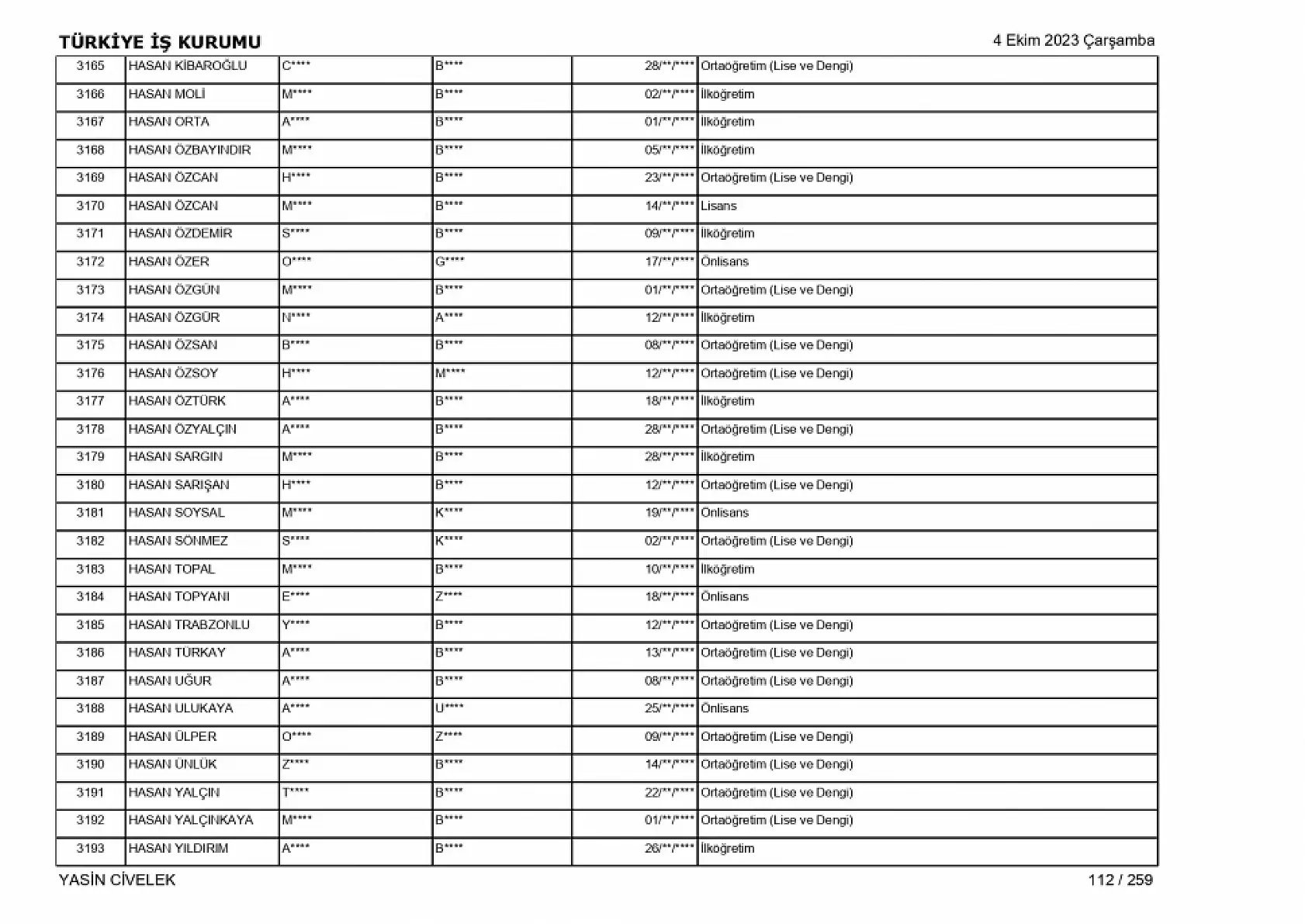 TÜRKİYE İŞ KURUMU
4 Ekim 2023 Çarşamba

| 3165 | HASAN KİBAROĞLU | C**** | B**** | 28/**/**** | Ortaöğretim (Lise ve Dengi) |
|---|---|---|---|---|---|
| 3166 | HASAN MOLİ | M**** | B**** | 02/**/**** | İlköğretim |
| 3167 | HASAN ORTA | A**** | B**** | 01/**/**** | İlköğretim |
| 3168 | HASAN ÖZBAYINDIR | M**** | B**** | 05/**/**** | İlköğretim |
| 3169 | HASAN ÖZCAN | H**** | B**** | 23/**/**** | Ortaöğretim (Lise ve Dengi) |
| 3170 | HASAN ÖZCAN | M**** | B**** | 14/**/**** | Lisans |
| 3171 | HASAN ÖZDEMİR | S**** | B**** | 09/**/**** | İlköğretim |
| 3172 | HASAN ÖZER | O**** | G**** | 17/**/**** | Önlisans |
| 3173 | HASAN ÖZGÜN | M**** | B**** | 01/**/**** | Ortaöğretim (Lise ve Dengi) |
| 3174 | HASAN ÖZGÜR | N**** | A**** | 12/**/**** | İlköğretim |
| 3175 | HASAN ÖZSAN | B**** | B**** | 08/**/**** | Ortaöğretim (Lise ve Dengi) |
| 3176 | HASAN ÖZSOY | H**** | M**** | 12/**/**** | Ortaöğretim (Lise ve Dengi) |
| 3177 | HASAN ÖZTÜRK | A**** | B**** | 18/**/**** | İlköğretim |
| 3178 | HASAN ÖZYALÇIN | A**** | B**** | 28/**/**** | Ortaöğretim (Lise ve Dengi) |
| 3179 | HASAN SARGIN | M**** | B**** | 28/**/**** | İlköğretim |
| 3180 | HASAN SARIŞAN | H**** | B**** | 12/**/**** | Ortaöğretim (Lise ve Dengi) |
| 3181 | HASAN SOYSAL | M**** | K**** | 19/**/**** | Önlisans |
| 3182 | HASAN SÖNMEZ | S**** | K**** | 02/**/**** | Ortaöğretim (Lise ve Dengi) |
| 3183 | HASAN TOPAL | M**** | B**** | 10/**/**** | İlköğretim |
| 3184 | HASAN TOPYANI | E**** | Z**** | 18/**/**** | Önlisans |
| 3185 | HASAN TRABZONLU | Y**** | B**** | 12/**/**** | Ortaöğretim (Lise ve Dengi) |
| 3186 | HASAN TÜRKAY | A**** | B**** | 13/**/**** | Ortaöğretim (Lise ve Dengi) |
| 3187 | HASAN UĞUR | A**** | B**** | 08/**/**** | Ortaöğretim (Lise ve Dengi) |
| 3188 | HASAN ULUKAYA | A**** | U**** | 25/**/**** | Önlisans |
| 3189 | HASAN ÜLPER | O**** | Z**** | 09/**/**** | Ortaöğretim (Lise ve Dengi) |
| 3190 | HASAN ÜNLÜK | Z**** | B**** | 14/**/**** | Ortaöğretim (Lise ve Dengi) |
| 3191 | HASAN YALÇIN | T**** | B**** | 22/**/**** | Ortaöğretim (Lise ve Dengi) |
| 3192 | HASAN YALÇINKAYA | M**** | B**** | 01/**/**** | Ortaöğretim (Lise ve Dengi) |
| 3193 | HASAN YILDIRIM | A**** | B**** | 26/**/**** | İlköğretim |

YASİN CİVELEK
112 / 259